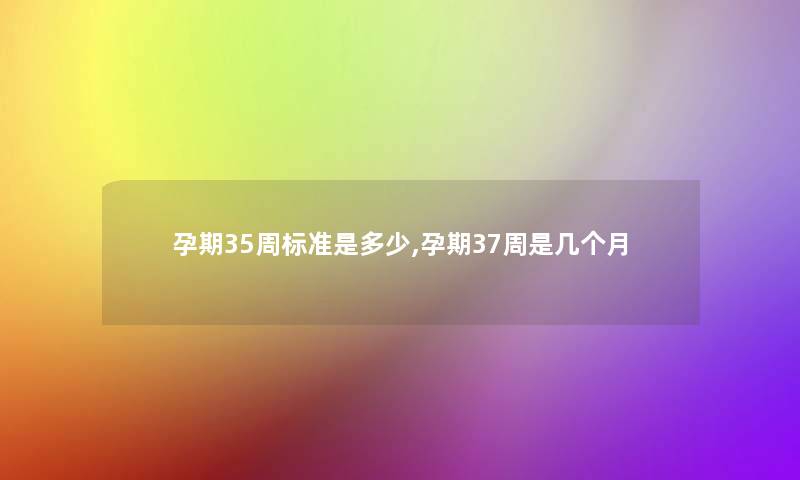 孕期35周标准是多少,孕期37周是几个月